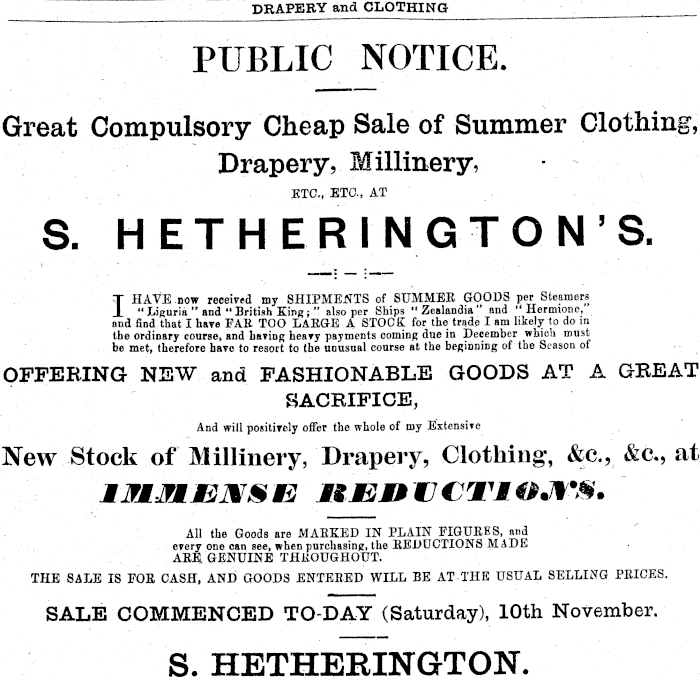 DRAPERY and CLOTHING

PUBLIC NOTICE.

Great Compulsory Cheap Sale of Summer Clothing, Drapery, Millinery,

ETC., ETC., AT

S. HETHERINGTON'S.

I HAVE now received my SHIPMENTS of SUMMER GOODS per Steamers "Liguria" and "British King;" also per Ships "Zealandia" and "Hermione," and find that I have FAR TOO LARGE A STOCK for the trade I am likely to do in the ordinary course, and having heavy payments coming due in December which must be met, therefore have to resort to the unusual course at the beginning of the Season of

OFFERING NEW and FASHIONABLE GOODS AT A GREAT SACRIFICE,

And will positively offer the whole of my Extensive

New Stock of Millinery, Drapery, Clothing, &c., &c., at

IMMENSE REDUCTIONS.

All the Goods are MARKED IN PLAIN FIGURES, and every one can see, when purchasing, the REDUCTIONS MADE ARE GENUINE THROUGHOUT.

THE SALE IS FOR CASH, AND GOODS ENTERED WILL BE AT THE USUAL SELLING PRICES.

SALE COMMENCED TO-DAY (Saturday), 10th November.

S. HETHERINGTON.